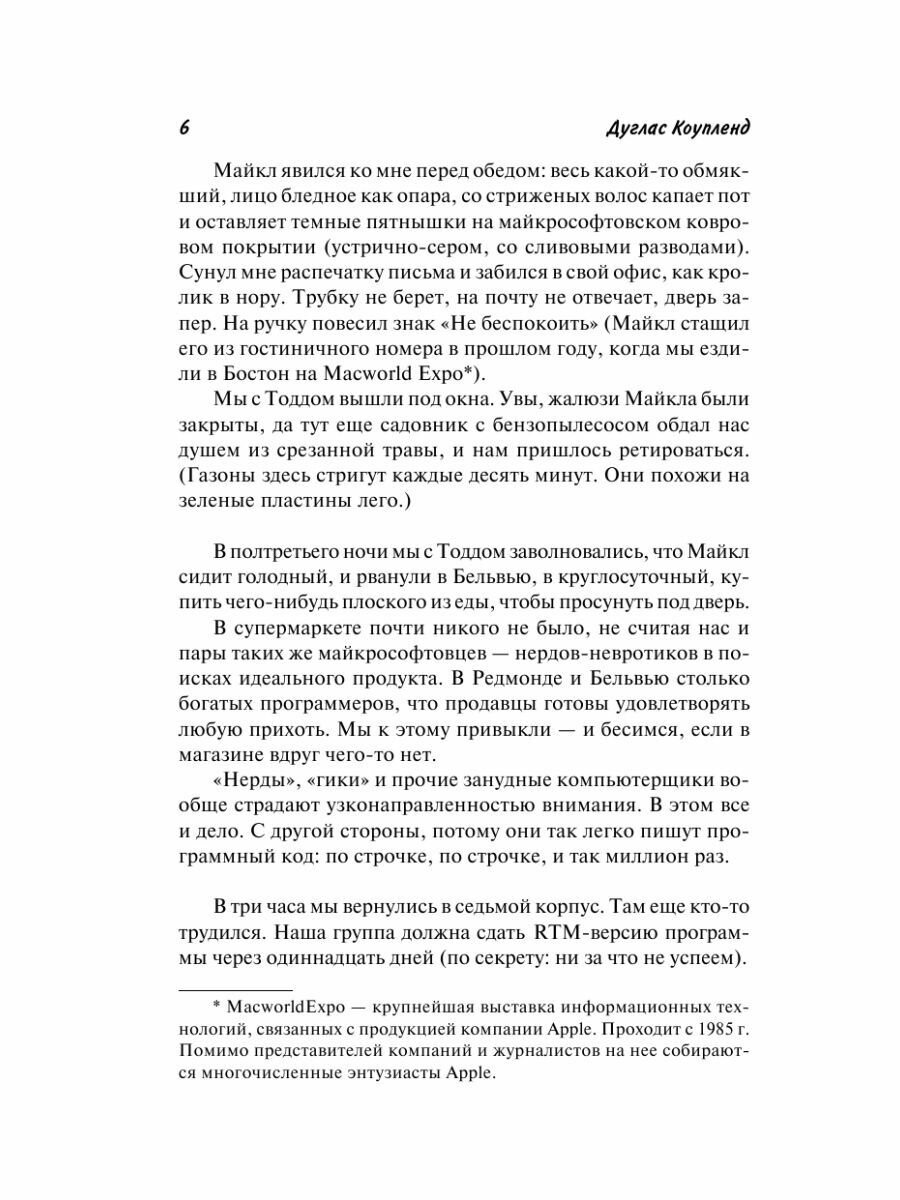 6 Дуглас Коупленд

Майкл явился ко мне перед обедом: весь какой-то обмякший, лицо бледное как опара, со стриженых волос капает пот и оставляет темные пятнышки на майкрософтовском ковровом покрытии (устрично-сером, со сливовыми разводами). Сунул мне распечатку письма и забился в свой офис, как кролик в нору. Трубку не берет, на почту не отвечает, дверь запер. На ручку повесил знак «Не беспокоить» (Майкл стащил его из гостиничного номера в прошлом году, когда мы ездили в Бостон на Macworld Expo*).

Мы с Тоддом вышли под окна. Увы, жалюзи Майкла были закрыты, да тут еще садовник с бензопылесосом обдал нас душем из срезанной травы, и нам пришлось ретироваться. (Газоны здесь стригут каждые десять минут. Они похожи на зеленые пластины лего.)

В полтретьего ночи мы с Тоддом заволновались, что Майкл сидит голодный, и рванули в Бельвью, в круглосуточный, купить чего-нибудь плоского из еды, чтобы просунуть под дверь.

В супермаркете почти никого не было, не считая нас и пары таких же майкрософтовцев — нердов-невротиков в поисках идеального продукта. В Редмонде и Бельвью столько богатых программеров, что продавцы готовы удовлетворять любую прихоть. Мы к этому привыкли — и бесимся, если в магазине вдруг чего-то нет.

«Нерды», «гики» и прочие занудные компьютерщики вообще страдают узконаправленностью внимания. В этом все и дело. С другой стороны, потому они так легко пишут программный код: по строчке, по строчке, и так миллион раз.

В три часа мы вернулись в седьмой корпус. Там еще кто-то трудился. Наша группа должна сдать RTM-версию программы через одиннадцать дней (по секрету: ни за что не успеем).

* MacworldExpo — крупнейшая выставка информационных технологий, связанных с продукцией компании Apple. Проходит с 1985 г. Помимо представителей компаний и журналистов на нее собираются многочисленные энтузиасты Apple.